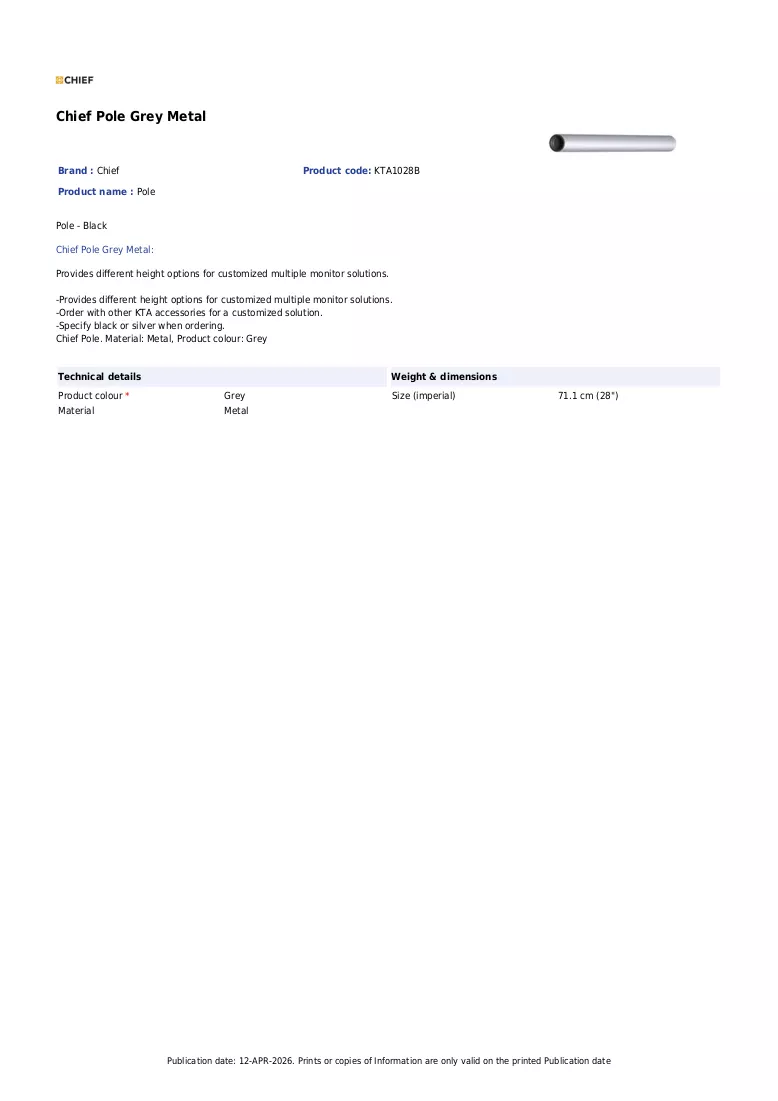 CHIEF

Chief Pole Grey Metal

Brand : Chief
Product code: KTA1028B
Product name : Pole

Pole - Black

Chief Pole Grey Metal:

Provides different height options for customized multiple monitor solutions.

-Provides different height options for customized multiple monitor solutions.
-Order with other KTA accessories for a customized solution.
-Specify black or silver when ordering.
Chief Pole. Material: Metal, Product colour: Grey

Technical details

Product colour * Grey
Material Metal

Weight & dimensions

Size (imperial) 71.1 cm (28")

Publication date: 12-APR-2026. Prints or copies of Information are only valid on the printed Publication date